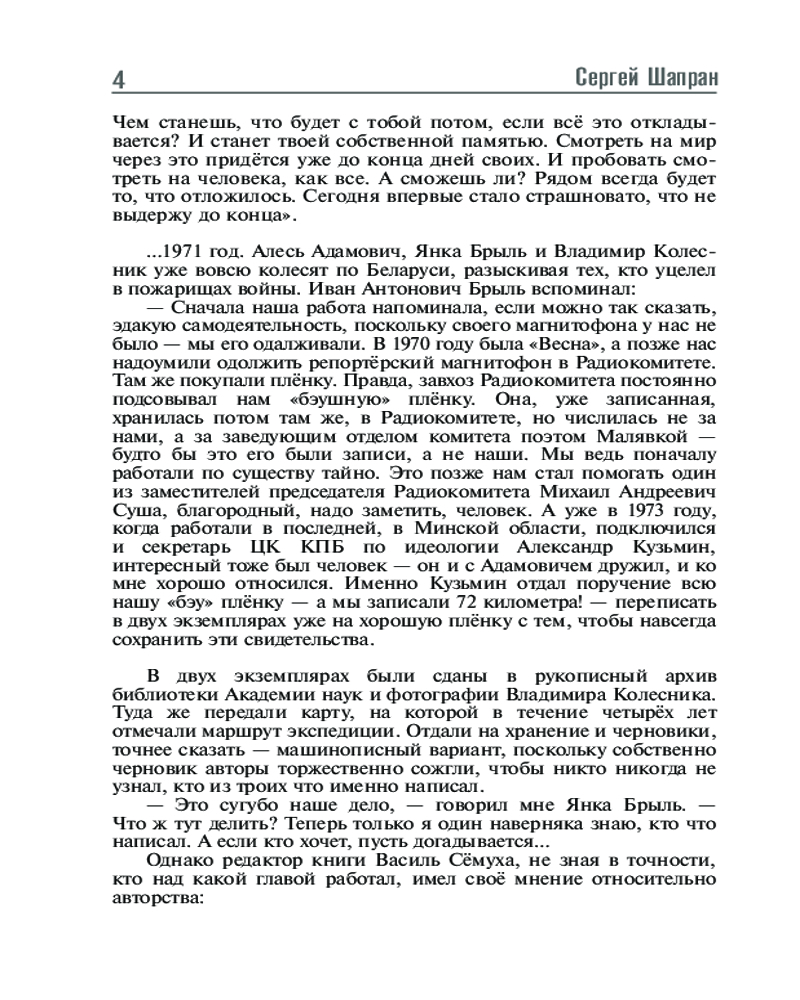 4 Сергей Шапран

Чем станешь, что будет с тобой потом, если всё это откладывается? И станет твоей собственной памятью. Смотреть на мир через это придётся уже до конца дней своих. И пробовать смотреть на человека, как все. А сможешь ли? Рядом всегда будет то, что отложилось. Сегодня впервые стало страшновато, что не выдержу до конца».

...1971 год. Алесь Адамович, Янка Брыль и Владимир Колесник уже вовсю колесят по Беларуси, разыскивая тех, кто уцелел в пожарищах войны. Иван Антонович Брыль вспоминал:

— Сначала наша работа напоминала, если можно так сказать, эдакую самодеятельность, поскольку своего магнитофона у нас не было — мы его одалживали. В 1970 году была «Весна», а позже нас надоумили одолжить репортёрский магнитофон в Радиокомитете. Там же покупали плёнку. Правда, завхоз Радиокомитета постоянно подсовывал нам «бэушную» плёнку. Она, уже записанная, хранилась потом там же, в Радиокомитете, но числилась не за нами, а за заведующим отделом комитета поэтом Малявкой — будто бы это его были записи, а не наши. Мы ведь поначалу работали по существу тайно. Это позже нам стал помогать один из заместителей председателя Радиокомитета Михаил Андреевич Суша, благородный, надо заметить, человек. А уже в 1973 году, когда работали в последней, в Минской области, подключился и секретарь ЦК КПБ по идеологии Александр Кузьмин, интересный тоже был человек — он и с Адамовичем дружил, и ко мне хорошо относился. Именно Кузьмин отдал поручение всю нашу «бэу» плёнку — а мы записали 72 километра! — переписать в двух экземплярах уже на хорошую плёнку с тем, чтобы навсегда сохранить эти свидетельства.

В двух экземплярах были сданы в рукописный архив библиотеки Академии наук и фотографии Владимира Колесника. Туда же передали карту, на которой в течение четырёх лет отмечали маршрут экспедиции. Отдали на хранение и черновики, точнее сказать — машинописный вариант, поскольку собственно черновик авторы торжественно сожгли, чтобы никто никогда не узнал, кто из троих что именно написал.

— Это сугубо наше дело, — говорил мне Янка Брыль. — Что ж тут делить? Теперь только я один наверняка знаю, кто что написал. А если кто хочет, пусть догадывается...

Однако редактор книги Василь Сёмуха, не зная в точности, кто над какой главой работал, имел своё мнение относительно авторства: